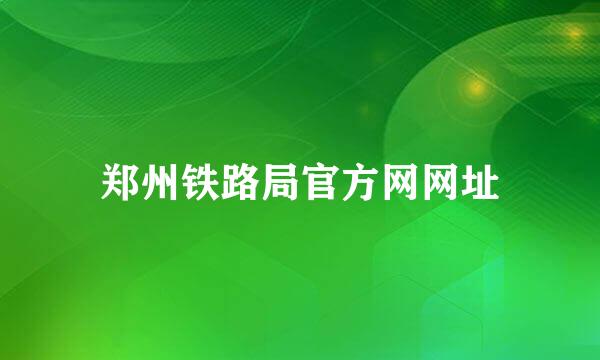 郑州铁路局官方网网址